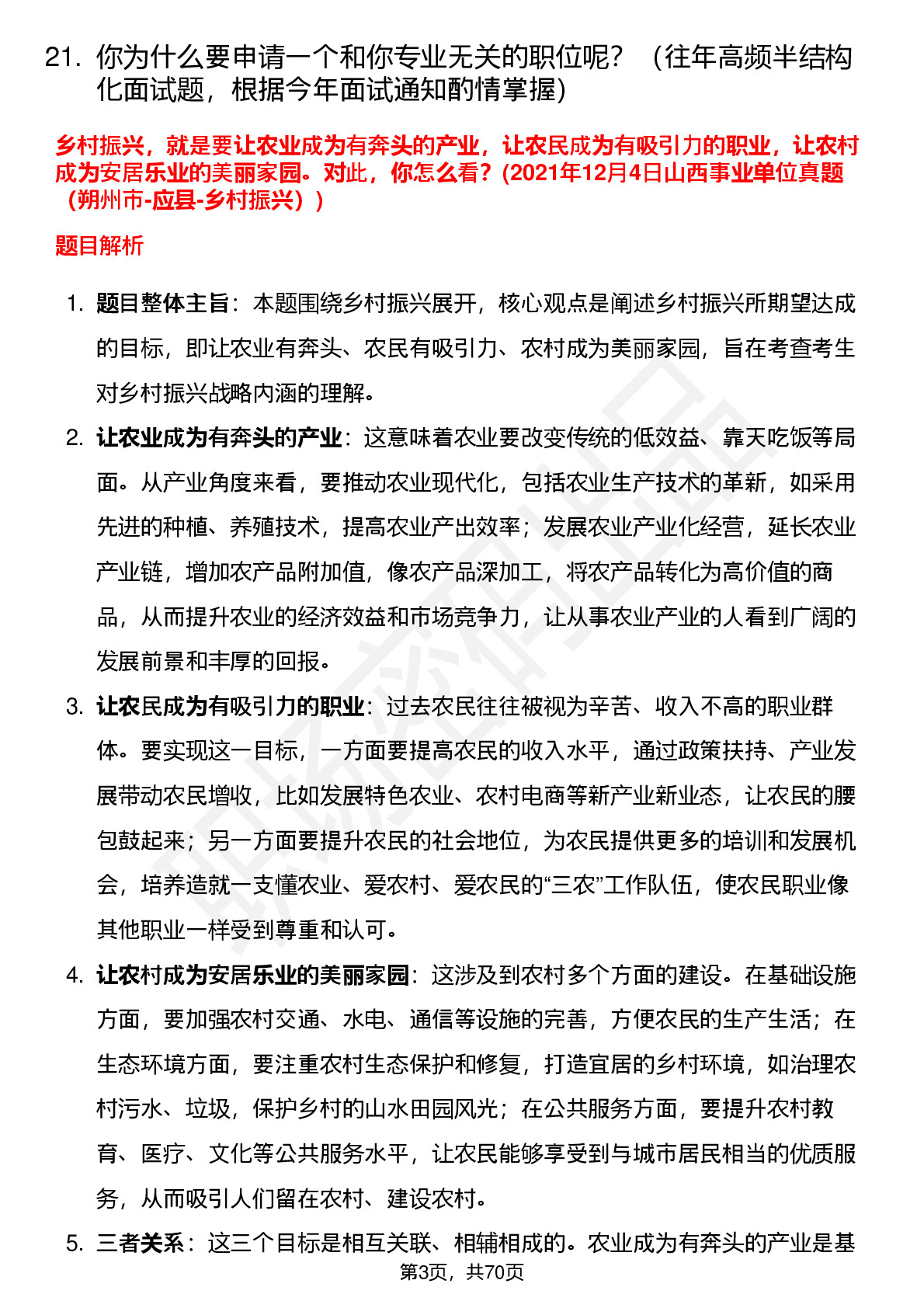 21. 你为什么要申请一个和你专业无关的职位呢？（往年高频半结构化面试题，根据今年面试通知酌情掌握）

乡村振兴，就是要让农业成为有奔头的产业，让农民成为有吸引力的职业，让农村成为安居乐业的美丽家园。对此，你怎么看？(2021年12月4日山西事业单位真题（朔州市-应县-乡村振兴））

题目解析

1. 题目整体主旨：本题围绕乡村振兴展开，核心观点是阐述乡村振兴所期望达成的目标，即让农业有奔头、农民有吸引力、农村成为美丽家园，旨在考查考生对乡村振兴战略内涵的理解。

2. 让农业成为有奔头的产业：这意味着农业要改变传统的低效益、靠天吃饭等局面。从产业角度来看，要推动农业现代化，包括农业生产技术的革新，如采用先进的种植、养殖技术，提高农业产出效率；发展农业产业化经营，延长农业产业链，增加农产品附加值，像农产品深加工，将农产品转化为高价值的商品，从而提升农业的经济效益和市场竞争力，让从事农业产业的人看到广阔的发展前景和丰厚的回报。

3. 让农民成为有吸引力的职业：过去农民往往被视为辛苦、收入不高的职业群体。要实现这一目标，一方面要提高农民的收入水平，通过政策扶持、产业发展带动农民增收，比如发展特色农业、农村电商等新产业新业态，让农民的腰包鼓起来；另一方面要提升农民的社会地位，为农民提供更多的培训和发展机会，培养造就一支懂农业、爱农村、爱农民的“三农”工作队伍，使农民职业像其他职业一样受到尊重和认可。

4. 让农村成为安居乐业的美丽家园：这涉及到农村多个方面的建设。在基础设施方面，要加强农村交通、水电、通信等设施的完善，方便农民的生产生活；在生态环境方面，要注重农村生态保护和修复，打造宜居的乡村环境，如治理农村污水、垃圾，保护乡村的山水田园风光；在公共服务方面，要提升农村教育、医疗、文化等公共服务水平，让农民能够享受到与城市居民相当的优质服务，从而吸引人们留在农村、建设农村。

5. 三者关系：这三个目标是相互关联、相辅相成的。农业成为有奔头的产业是基

第3页，共70页